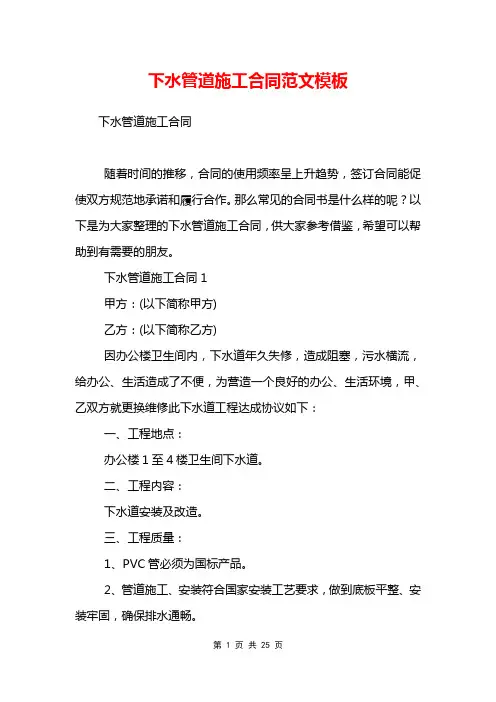 下水管道施工合同范文模板

下水管道施工合同

随着时间的推移，合同的使用频率呈上升趋势，签订合同能促使双方规范地承诺和履行合作。那么常见的合同书是什么样的呢？以下是为大家整理的下水管道施工合同，供大家参考借鉴，希望可以帮助到有需要的朋友。

下水管道施工合同 1

甲方：(以下简称甲方)

乙方：(以下简称乙方)

因办公楼卫生间内，下水道年久失修，造成阻塞，污水横流，给办公、生活造成了不便，为营造一个良好的办公、生活环境，甲、乙双方就更换维修此下水道工程达成协议如下：

一、工程地点：

办公楼 1 至 4 楼卫生间下水道。

二、工程内容：

下水道安装及改造。

三、工程质量：

1、PVC 管必须为国标产品。

2、管道施工、安装符合国家安装工艺要求，做到底板平整、安装牢固，确保排水通畅。

第 1 页 共 25 页